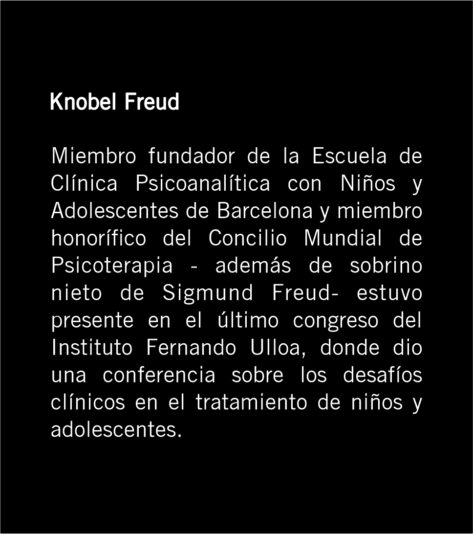 Knobel Freud

Miembro fundador de la Escuela de Clínica Psicoanalítica con Niños y Adolescentes de Barcelona y miembro honorífico del Concilio Mundial de Psicoterapia - además de sobrino nieto de Sigmund Freud- estuvo presente en el último congreso del Instituto Fernando Ulloa, donde dio una conferencia sobre los desafíos clínicos en el tratamiento de niños y adolescentes.